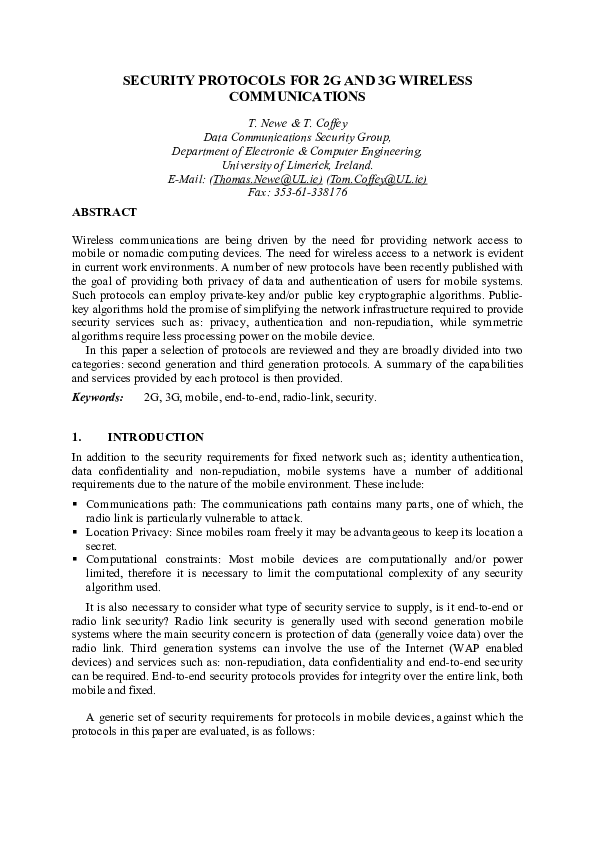 SECURITY PROTOCOLS FOR 2G AND 3G WIRELESS COMMUNICATIONS

T. Newe & T. Coffey
Data Communications Security Group,
Department of Electronic & Computer Engineering,
University of Limerick, Ireland.
E-Mail: (Thomas.Newe@UL.ie) (Tom.Coffey@UL.ie)
Fax: 353-61-338176

ABSTRACT

Wireless communications are being driven by the need for providing network access to mobile or nomadic computing devices. The need for wireless access to a network is evident in current work environments. A number of new protocols have been recently published with the goal of providing both privacy of data and authentication of users for mobile systems. Such protocols can employ private-key and/or public key cryptographic algorithms. Public-key algorithms hold the promise of simplifying the network infrastructure required to provide security services such as: privacy, authentication and non-repudiation, while symmetric algorithms require less processing power on the mobile device.

In this paper a selection of protocols are reviewed and they are broadly divided into two categories: second generation and third generation protocols. A summary of the capabilities and services provided by each protocol is then provided.

Keywords: 2G, 3G, mobile, end-to-end, radio-link, security.

1. INTRODUCTION

In addition to the security requirements for fixed network such as; identity authentication, data confidentiality and non-repudiation, mobile systems have a number of additional requirements due to the nature of the mobile environment. These include:

▪ Communications path: The communications path contains many parts, one of which, the radio link is particularly vulnerable to attack.
▪ Location Privacy: Since mobiles roam freely it may be advantageous to keep its location a secret.
▪ Computational constraints: Most mobile devices are computationally and/or power limited, therefore it is necessary to limit the computational complexity of any security algorithm used.

It is also necessary to consider what type of security service to supply, is it end-to-end or radio link security? Radio link security is generally used with second generation mobile systems where the main security concern is protection of data (generally voice data) over the radio link. Third generation systems can involve the use of the Internet (WAP enabled devices) and services such as: non-repudiation, data confidentiality and end-to-end security can be required. End-to-end security protocols provides for integrity over the entire link, both mobile and fixed.

A generic set of security requirements for protocols in mobile devices, against which the protocols in this paper are evaluated, is as follows: